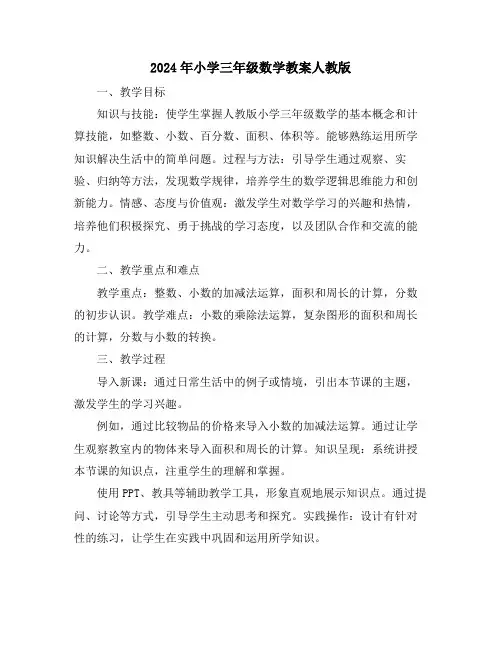 2024年小学三年级数学教案人教版

一、教学目标

知识与技能：使学生掌握人教版小学三年级数学的基本概念和计算技能，如整数、小数、百分数、面积、体积等。能够熟练运用所学知识解决生活中的简单问题。过程与方法：引导学生通过观察、实验、归纳等方法，发现数学规律，培养学生的数学逻辑思维能力和创新能力。情感、态度与价值观：激发学生对数学学习的兴趣和热情，培养他们积极探究、勇于挑战的学习态度，以及团队合作和交流的能力。

二、教学重点和难点

教学重点：整数、小数的加减法运算，面积和周长的计算，分数的初步认识。教学难点：小数的乘除法运算，复杂图形的面积和周长的计算，分数与小数的转换。

三、教学过程

导入新课：通过日常生活中的例子或情境，引出本节课的主题，激发学生的学习兴趣。

例如，通过比较物品的价格来导入小数的加减法运算。通过让学生观察教室内的物体来导入面积和周长的计算。知识呈现：系统讲授本节课的知识点，注重学生的理解和掌握。

使用PPT、教具等辅助教学工具，形象直观地展示知识点。通过提问、讨论等方式，引导学生主动思考和探究。实践操作：设计有针对性的练习，让学生在实践中巩固和运用所学知识。